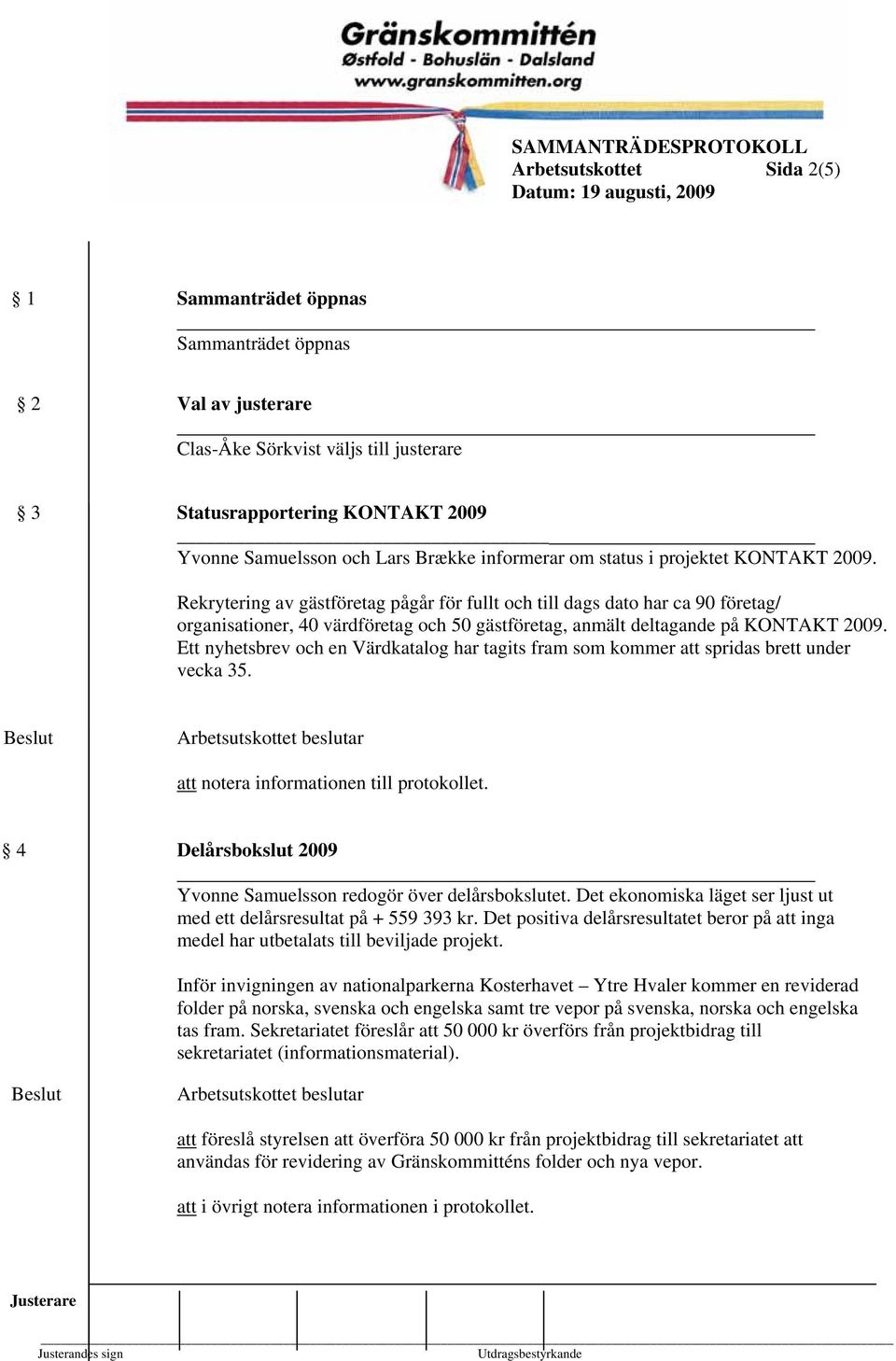 Gränskommittén
Østfold - Bohuslän - Dalsland
www.granskommitten.org

SAMMANTRÄDESPROTOKOLL
Arbetsutskottet Sida 2(5)
Datum: 19 augusti, 2009

§ 1 Sammanträdet öppnas

Sammanträdet öppnas

§ 2 Val av justerare

Clas-Åke Sörkvist väljs till justerare

§ 3 Statusrapportering KONTAKT 2009

Yvonne Samuelsson och Lars Brække informerar om status i projektet KONTAKT 2009.

Rekrytering av gästföretag pågår för fullt och till dags dato har ca 90 företag/ organisationer, 40 värdföretag och 50 gästföretag, anmält deltagande på KONTAKT 2009. Ett nyhetsbrev och en Värdkatalog har tagits fram som kommer att spridas brett under vecka 35.

Beslut Arbetsutskottet beslutar

att notera informationen till protokollet.

§ 4 Delårsbokslut 2009

Yvonne Samuelsson redogör över delårsbokslutet. Det ekonomiska läget ser ljust ut med ett delårsresultat på + 559 393 kr. Det positiva delårsresultatet beror på att inga medel har utbetalats till beviljade projekt.

Inför invigningen av nationalparkerna Kosterhavet – Ytre Hvaler kommer en reviderad folder på norska, svenska och engelska samt tre vepor på svenska, norska och engelska tas fram. Sekretariatet föreslår att 50 000 kr överförs från projektbidrag till sekretariatet (informationsmaterial).

Beslut Arbetsutskottet beslutar

att föreslå styrelsen att överföra 50 000 kr från projektbidrag till sekretariatet att användas för revidering av Gränskommitténs folder och nya vepor.

att i övrigt notera informationen i protokollet.

Justerare

Justerandes sign Utdragsbestyrkande